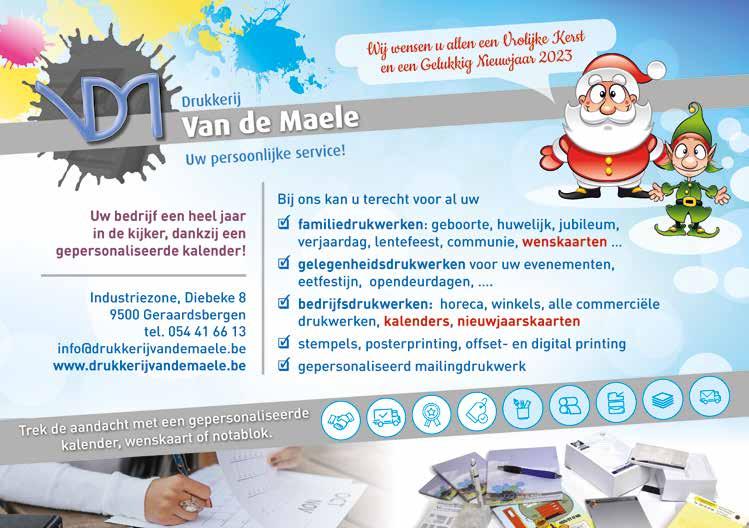 Wij wensen u allen een Vrolijke Kerst en een Gelukkig Nieuwjaar 2023

VDM

Drukkerij
Van de Maele
Uw persoonlijke service!

Uw bedrijf een heel jaar in de kijker, dankzij een gepersonaliseerde kalender!

Industriezone, Diebeke 8
9500 Geraardsbergen
tel. 054 41 66 13
info@drukkerijvandemaele.be
www.drukkerijvandemaele.be

Bij ons kan u terecht voor al uw

☑ familiedrukwerken: geboorte, huwelijk, jubileum, verjaardag, lentefeest, communie, wenskaarten ...
☑ gelegenheidsdrukwerken voor uw evenementen, eetfestijn, opendeurdagen, ....
☑ bedrijfsdrukwerken: horeca, winkels, alle commerciële drukwerken, kalenders, nieuwjaarskaarten
☑ stempels, posterprinting, offset- en digital printing
☑ gepersonaliseerd mailingdrukwerk

Trek de aandacht met een gepersonaliseerde kalender, wenskaart of notablok.